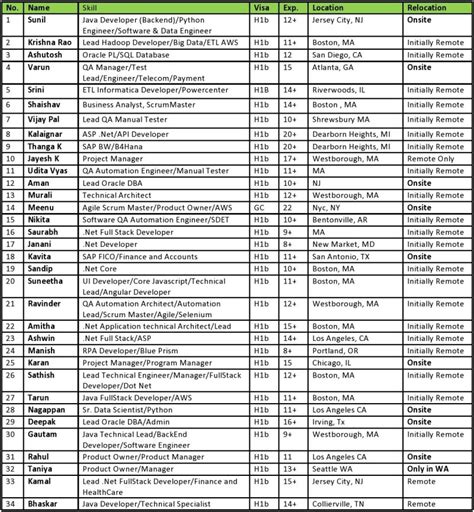 | No. | Name | Skill | Visa | Exp. | Location | Relocation |
|---|---|---|---|---|---|---|
| 1 | Sunil | Java Developer (Backend)/Python Engineer/Software & Data Engineer | H1b | 12+ | Jersey City, NJ | Onsite |
| 2 | Krishna Rao | Lead Hadoop Developer/Big Data/ETL AWS | H1b | 11+ | Boston, MA | Initially Remote |
| 3 | Ashutosh | Oracle PL/SQL Database | H1b | 12 | San Diego, CA | Initially Remote |
| 4 | Varun | QA Manager/Test Lead/Engineer/Telecom/Payment | H1b | 15 | Atlanta, GA | Onsite |
| 5 | Srini | ETL Informatica Developer/Powercenter | H1B | 14+ | Riverwoods, IL | Initially Remote |
| 6 | Shaishav | Business Analyst, ScrumMaster | H1b | 14+ | Boston , MA | Initially Remote |
| 7 | Vijay Pal | Lead QA Manual Tester | H1b | 10+ | Shrewsbury MA | Initially Remote |
| 8 | Kalaignar | ASP .Net/API Developer | H1b | 20+ | Dearborn Heights, MI | Initially Remote |
| 9 | Thanga K | SAP BW/B4Hana | H1b | 20+ | Dearborn Heights, MI | Initially Remote |
| 10 | Jayesh K | Project Manager | H1b | 17+ | Westborough, MA | Remote Only |
| 11 | Udita Vyas | QA Automation Engineer/Manual Tester | H1b | 11+ | MA | Initially Remote |
| 12 | Aman | Lead Oracle DBA | H1b | 10+ | NJ | Onsite |
| 13 | Murali | Technical Architect | H1b | 12+ | Westborough, MA | Initially Remote |
| 14 | Meenu | Agile Scrum Master/Product Owner/AWS | GC | 22 | Nyc, NY | Onsite |
| 15 | Nikita | Software QA Automation Engineer/SDET | H1b | 10+ | Bentonville, AR | Initially Remote |
| 16 | Saurabh | .Net Full Stack Developer | H1b | 9+ | MA | Initially Remote |
| 17 | Janani | .Net Developer | H1b | 8+ | New Market, MD | Initially Remote |
| 18 | Kavita | SAP FICO/Finance and Accounts | H1b | 11+ | San Antonio, TX | Onsite |
| 19 | Sandip | .Net Core | H1b | 10+ | Boston, MA | Initially Remote |
| 20 | Suneetha | UI Developer/Core Javascript/Technical Lead/Angular Developer | H1b | 11+ | Boston, MA | Initially Remote |
| 21 | Ravinder | QA Automation Architect/Automation Lead/Scrum Master/Agile/Selenium | H1b | 12+ | Westborough, MA | Initially Remote |
| 22 | Amitha | .Net Application technical Architect/Lead | H1b | 15+ | Boston, MA | Initially Remote |
| 23 | Ashwin | .Net Full Stack/ASP | H1b | 14+ | Los Angeles, CA | Initially Remote |
| 24 | Manish | RPA Developer/Blue Prism | H1b | 8+ | Portland, OR | Initially Remote |
| 25 | Karan | Project Manager/Program Manager | H1b | 15 | Chicago, IL | Onsite |
| 26 | Sathish | Lead Technical Engineer/Manager/FullStack Developer/Dot Net | H1b | 12+ | Boston, MA | Initially Remote |
| 27 | Tarun | Java FullStack Developer/AWS | H1b | 11+ | Boston, MA | Initially Remote |
| 28 | Nagappan | Sr. Data Scientist/Python | H1b | 11+ | Los Angeles CA | Onsite |
| 29 | Deepak | Lead Oracle DBA/Admin | H1b | 16+ | Irving, Tx | Onsite |
| 30 | Gautam | Java Technical Lead/BackEnd Developer/Software Engineer | H1b | 9+ | Westborough, MA | Initially Remote |
| 31 | Rahul | Product Owner/Product Manager | H1b | 11 | Los Angeles CA | Onsite |
| 32 | Taniya | Product Owner/Manager | H1b | 13+ | Seattle WA | Only in WA |
| 33 | Kamal | Lead .Net FullStack Developer/Finance and HealthCare | H1b | 15+ | Jersey City, NJ | Remote |
| 34 | Bhaskar | Java Developer/Technical Specialist | H1b | 14+ | Collierville, TN | Remote |